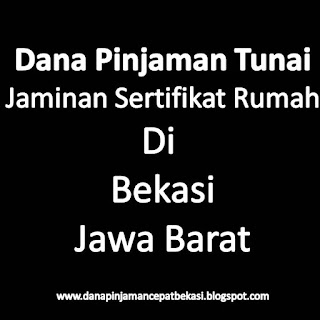 Dana Pinjaman Tunai
Jaminan Sertifikat Rumah
Di
Bekasi
Jawa Barat

www.danapinjamancepatbekasi.blogspot.com